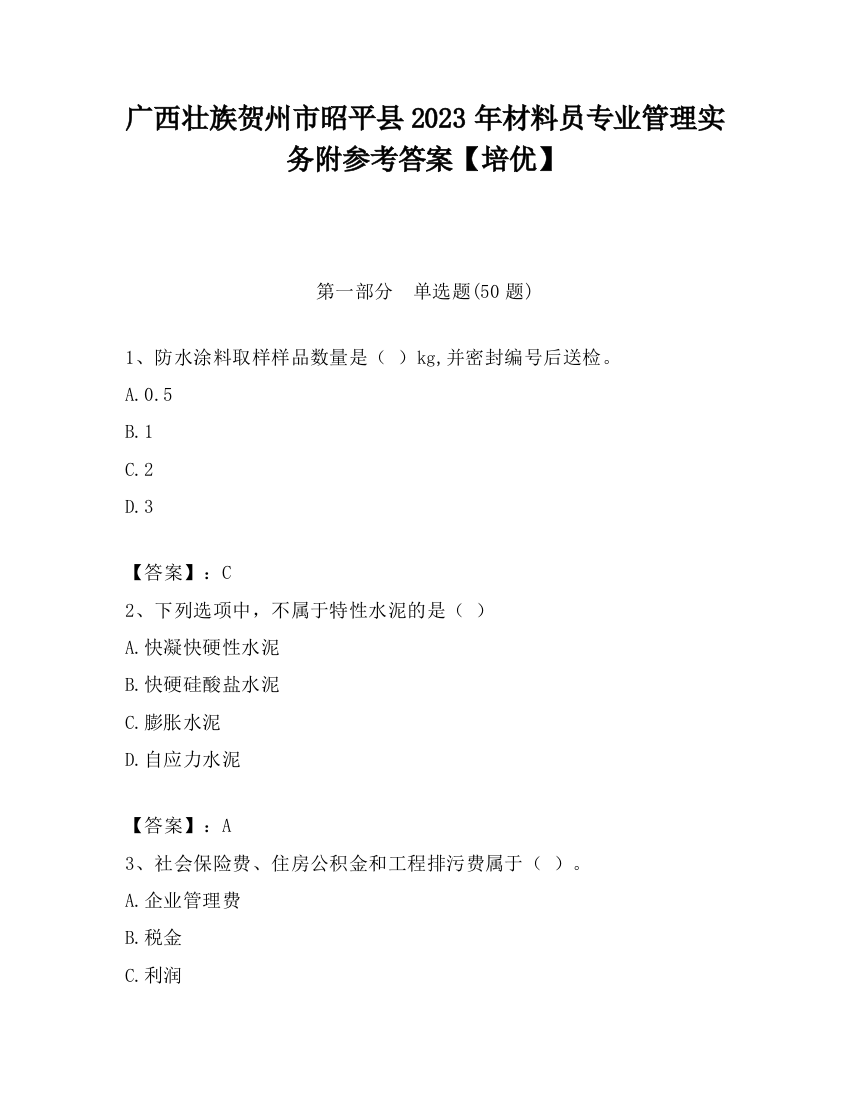 广西壮族贺州市昭平县2023年材料员专业管理实务附参考答案【培优】

第一部分　单选题(50题)

1、防水涂料取样样品数量是（ ）kg,并密封编号后送检。

A.0.5

B.1

C.2

D.3

【答案】：C

2、下列选项中，不属于特性水泥的是（ ）

A.快凝快硬性水泥

B.快硬硅酸盐水泥

C.膨胀水泥

D.自应力水泥

【答案】：A

3、社会保险费、住房公积金和工程排污费属于（ ）。

A.企业管理费

B.税金

C.利润